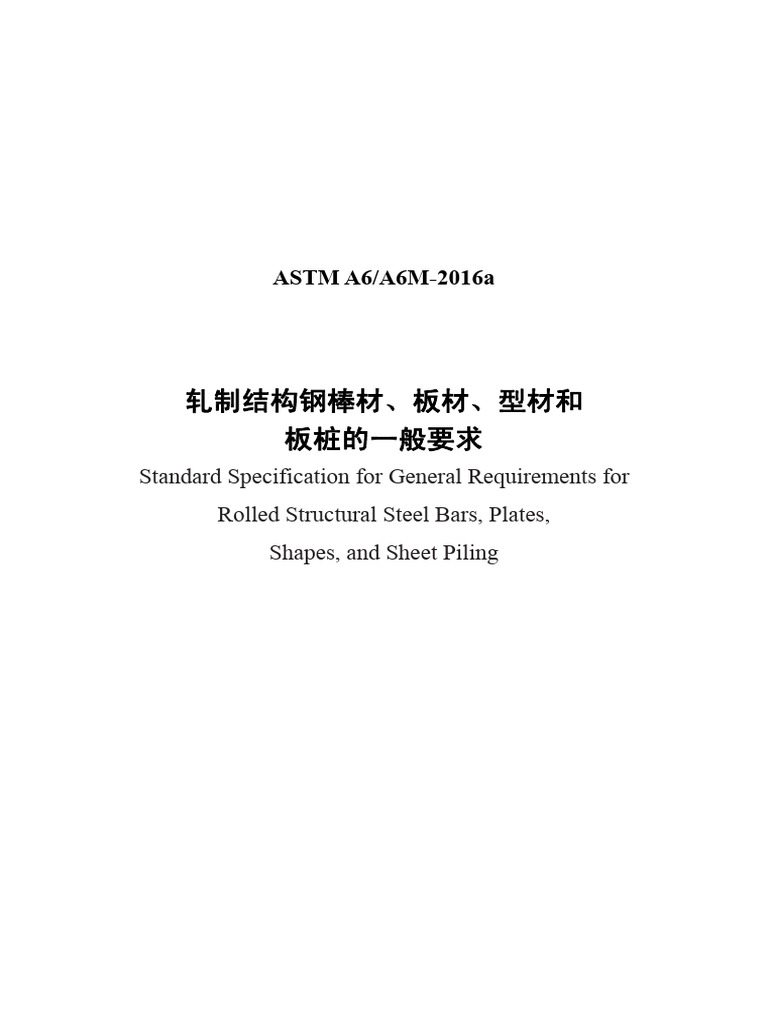 ASTM A6/A6M-2016a

轧制结构钢棒材、板材、型材和板桩的一般要求

Standard Specification for General Requirements for Rolled Structural Steel Bars, Plates, Shapes, and Sheet Piling